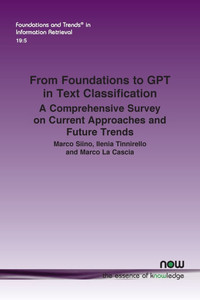 Foundations and Trends® in Information Retrieval
19:5

From Foundations to GPT in Text Classification
A Comprehensive Survey on Current Approaches and Future Trends

Marco Siino, Ilenia Tinnirello and Marco La Cascia

now
the essence of knowledge